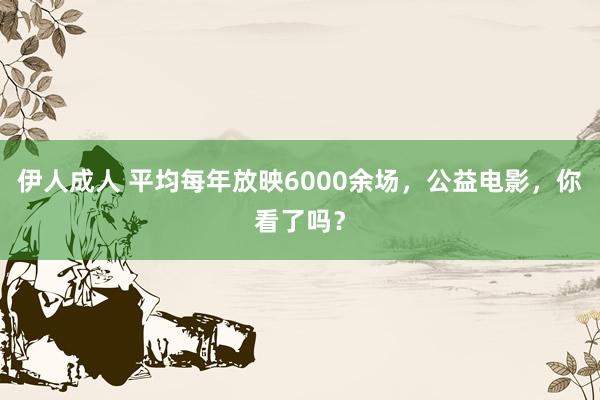 伊人成人 平均每年放映6000余场，公益电影，你看了吗？